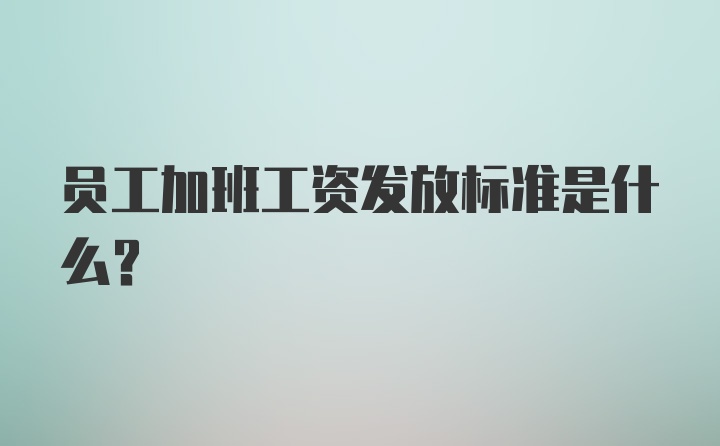 员工加班工资发放标准是什么?